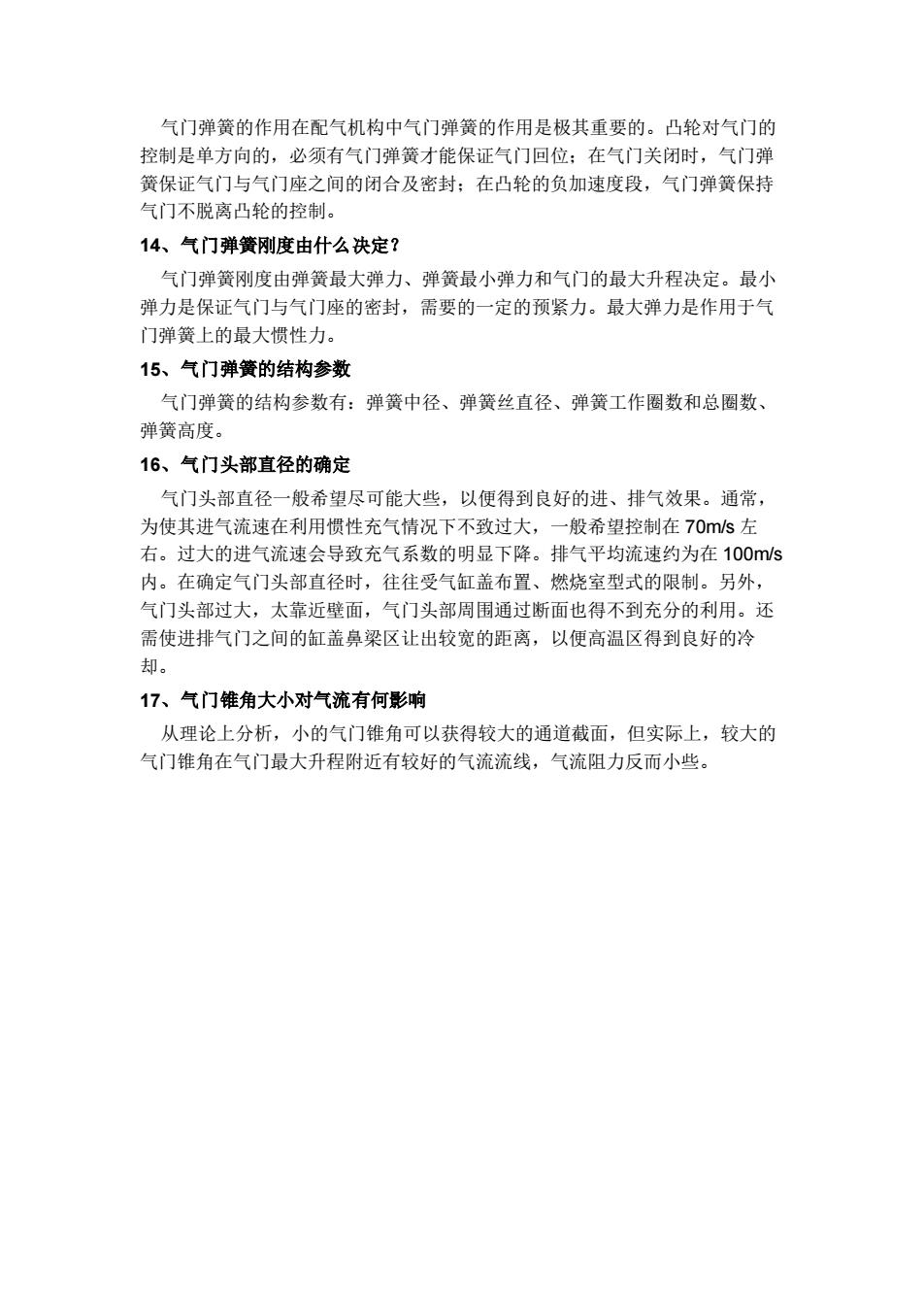 气门弹簧的作用在配气机构中气门弹簧的作用是极其重要的。凸轮对气门的控制是单方向的，必须有气门弹簧才能保证气门回位；在气门关闭时，气门弹簧保证气门与气门座之间的闭合及密封；在凸轮的负加速度段，气门弹簧保持气门不脱离凸轮的控制。

14、气门弹簧刚度由什么决定？

气门弹簧刚度由弹簧最大弹力、弹簧最小弹力和气门的最大升程决定。最小弹力是保证气门与气门座的密封，需要的一定的预紧力。最大弹力是作用于气门弹簧上的最大惯性力。

15、气门弹簧的结构参数

气门弹簧的结构参数有：弹簧中径、弹簧丝直径、弹簧工作圈数和总圈数、弹簧高度。

16、气门头部直径的确定

气门头部直径一般希望尽可能大些，以便得到良好的进、排气效果。通常，为使其进气流速在利用惯性充气情况下不致过大，一般希望控制在 70m/s 左右。过大的进气流速会导致充气系数的明显下降。排气平均流速约为在 100m/s 内。在确定气门头部直径时，往往受气缸盖布置、燃烧室型式的限制。另外，气门头部过大，太靠近壁面，气门头部周围通过断面也得不到充分的利用。还需使进排气门之间的缸盖鼻梁区让出较宽的距离，以便高温区得到良好的冷却。

17、气门锥角大小对气流有何影响

从理论上分析，小的气门锥角可以获得较大的通道截面，但实际上，较大的气门锥角在气门最大升程附近有较好的气流流线，气流阻力反而小些。